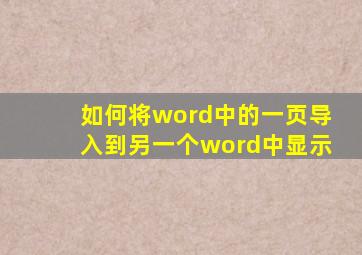 如何将word中的一页导入到另一个word中显示